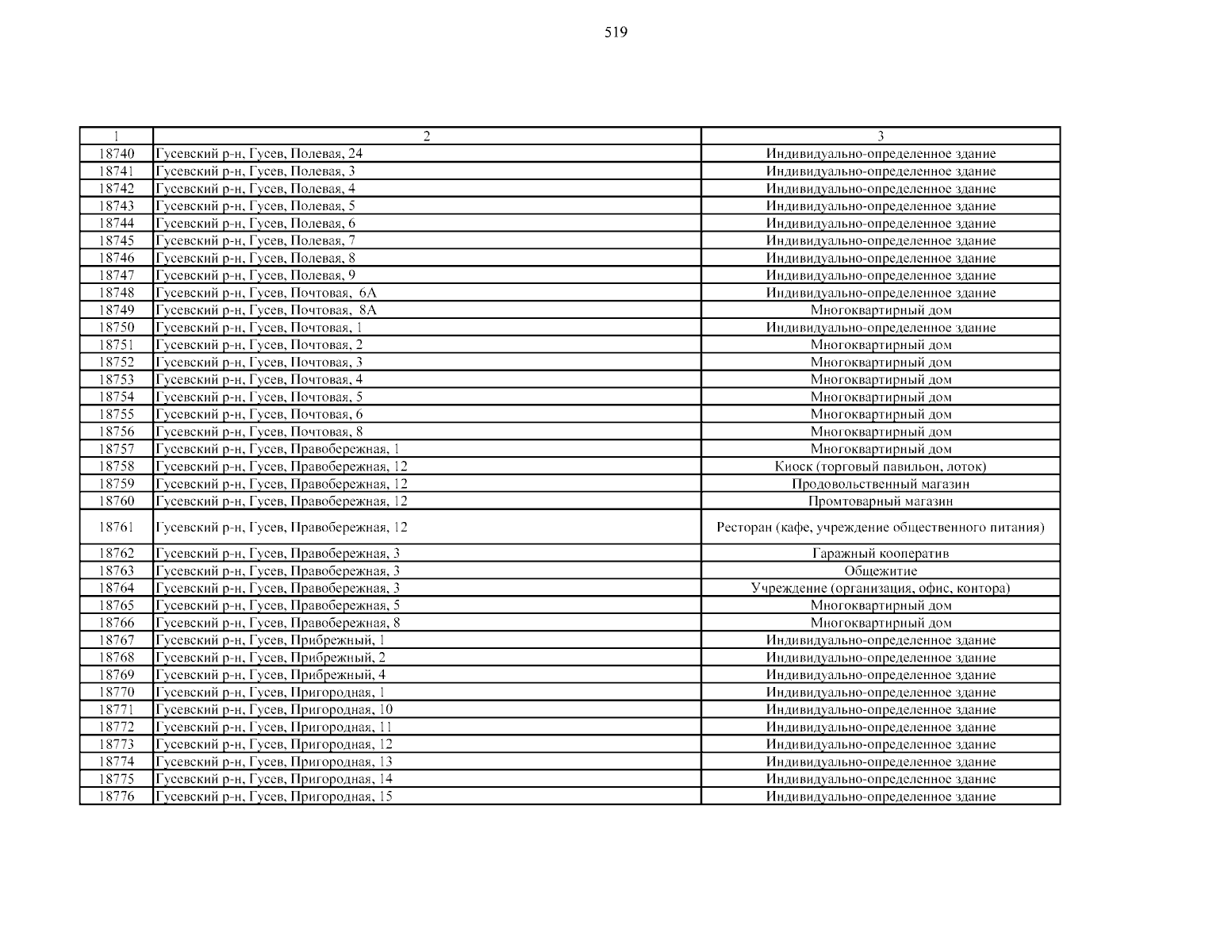 519

| 1 | 2 | 3 |
|---|---|---|
| 18740 | Гусевский р-н, Гусев, Полевая, 24 | Индивидуально-определенное здание |
| 18741 | Гусевский р-н, Гусев, Полевая, 3 | Индивидуально-определенное здание |
| 18742 | Гусевский р-н, Гусев, Полевая, 4 | Индивидуально-определенное здание |
| 18743 | Гусевский р-н, Гусев, Полевая, 5 | Индивидуально-определенное здание |
| 18744 | Гусевский р-н, Гусев, Полевая, 6 | Индивидуально-определенное здание |
| 18745 | Гусевский р-н, Гусев, Полевая, 7 | Индивидуально-определенное здание |
| 18746 | Гусевский р-н, Гусев, Полевая, 8 | Индивидуально-определенное здание |
| 18747 | Гусевский р-н, Гусев, Полевая, 9 | Индивидуально-определенное здание |
| 18748 | Гусевский р-н, Гусев, Почтовая, 6А | Индивидуально-определенное здание |
| 18749 | Гусевский р-н, Гусев, Почтовая, 8А | Многоквартирный дом |
| 18750 | Гусевский р-н, Гусев, Почтовая, 1 | Индивидуально-определенное здание |
| 18751 | Гусевский р-н, Гусев, Почтовая, 2 | Многоквартирный дом |
| 18752 | Гусевский р-н, Гусев, Почтовая, 3 | Многоквартирный дом |
| 18753 | Гусевский р-н, Гусев, Почтовая, 4 | Многоквартирный дом |
| 18754 | Гусевский р-н, Гусев, Почтовая, 5 | Многоквартирный дом |
| 18755 | Гусевский р-н, Гусев, Почтовая, 6 | Многоквартирный дом |
| 18756 | Гусевский р-н, Гусев, Почтовая, 8 | Многоквартирный дом |
| 18757 | Гусевский р-н, Гусев, Правобережная, 1 | Многоквартирный дом |
| 18758 | Гусевский р-н, Гусев, Правобережная, 12 | Киоск (торговый павильон, лоток) |
| 18759 | Гусевский р-н, Гусев, Правобережная, 12 | Продовольственный магазин |
| 18760 | Гусевский р-н, Гусев, Правобережная, 12 | Промтоварный магазин |
| 18761 | Гусевский р-н, Гусев, Правобережная, 12 | Ресторан (кафе, учреждение общественного питания) |
| 18762 | Гусевский р-н, Гусев, Правобережная, 3 | Гаражный кооператив |
| 18763 | Гусевский р-н, Гусев, Правобережная, 3 | Общежитие |
| 18764 | Гусевский р-н, Гусев, Правобережная, 3 | Учреждение (организация, офис, контора) |
| 18765 | Гусевский р-н, Гусев, Правобережная, 5 | Многоквартирный дом |
| 18766 | Гусевский р-н, Гусев, Правобережная, 8 | Многоквартирный дом |
| 18767 | Гусевский р-н, Гусев, Прибрежный, 1 | Индивидуально-определенное здание |
| 18768 | Гусевский р-н, Гусев, Прибрежный, 2 | Индивидуально-определенное здание |
| 18769 | Гусевский р-н, Гусев, Прибрежный, 4 | Индивидуально-определенное здание |
| 18770 | Гусевский р-н, Гусев, Пригородная, 1 | Индивидуально-определенное здание |
| 18771 | Гусевский р-н, Гусев, Пригородная, 10 | Индивидуально-определенное здание |
| 18772 | Гусевский р-н, Гусев, Пригородная, 11 | Индивидуально-определенное здание |
| 18773 | Гусевский р-н, Гусев, Пригородная, 12 | Индивидуально-определенное здание |
| 18774 | Гусевский р-н, Гусев, Пригородная, 13 | Индивидуально-определенное здание |
| 18775 | Гусевский р-н, Гусев, Пригородная, 14 | Индивидуально-определенное здание |
| 18776 | Гусевский р-н, Гусев, Пригородная, 15 | Индивидуально-определенное здание |